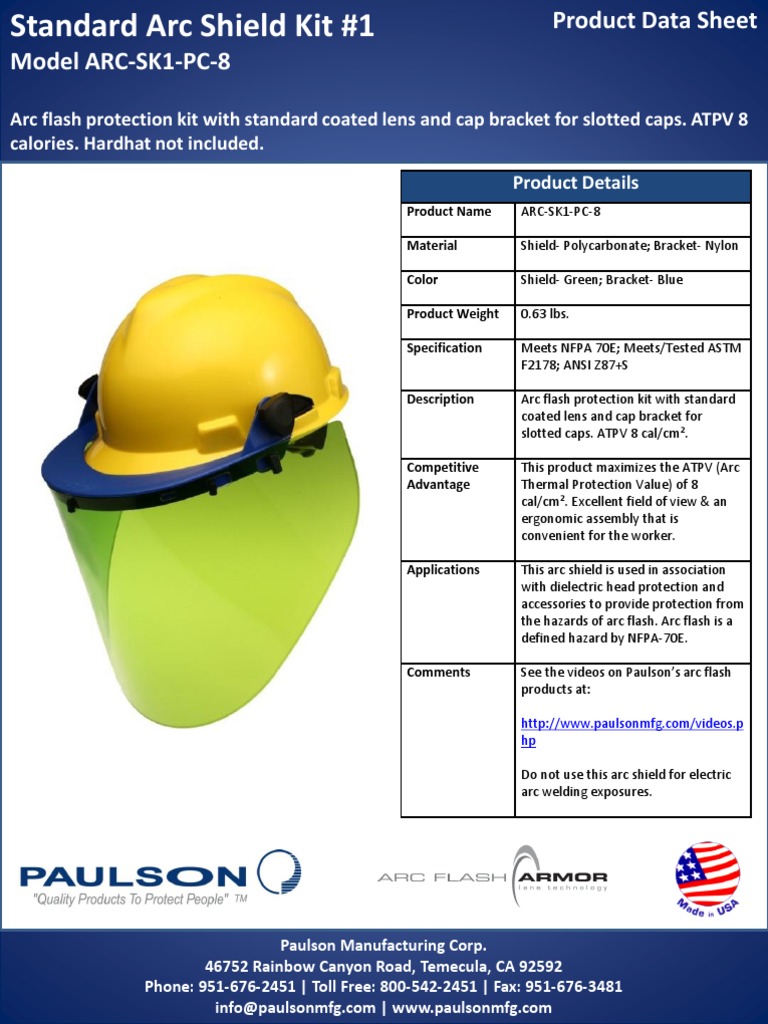 Standard Arc Shield Kit #1

Product Data Sheet

Model ARC-SK1-PC-8

Arc flash protection kit with standard coated lens and cap bracket for slotted caps. ATPV 8 calories. Hardhat not included.

| Product Details | |
|---|---|
| Product Name | ARC-SK1-PC-8 |
| Material | Shield- Polycarbonate; Bracket- Nylon |
| Color | Shield- Green; Bracket- Blue |
| Product Weight | 0.63 lbs. |
| Specification | Meets NFPA 70E; Meets/Tested ASTM F2178; ANSI Z87+S |
| Description | Arc flash protection kit with standard coated lens and cap bracket for slotted caps. ATPV 8 cal/cm². |
| Competitive Advantage | This product maximizes the ATPV (Arc Thermal Protection Value) of 8 cal/cm². Excellent field of view & an ergonomic assembly that is convenient for the worker. |
| Applications | This arc shield is used in association with dielectric head protection and accessories to provide protection from the hazards of arc flash. Arc flash is a defined hazard by NFPA-70E. |
| Comments | See the videos on Paulson's arc flash products at: http://www.paulsonmfg.com/videos.php Do not use this arc shield for electric arc welding exposures. |

PAULSON
"Quality Products To Protect People" TM

ARC FLASH ARMOR lens technology

Made in USA

Paulson Manufacturing Corp.
46752 Rainbow Canyon Road, Temecula, CA 92592
Phone: 951-676-2451 | Toll Free: 800-542-2451 | Fax: 951-676-3481
info@paulsonmfg.com | www.paulsonmfg.com